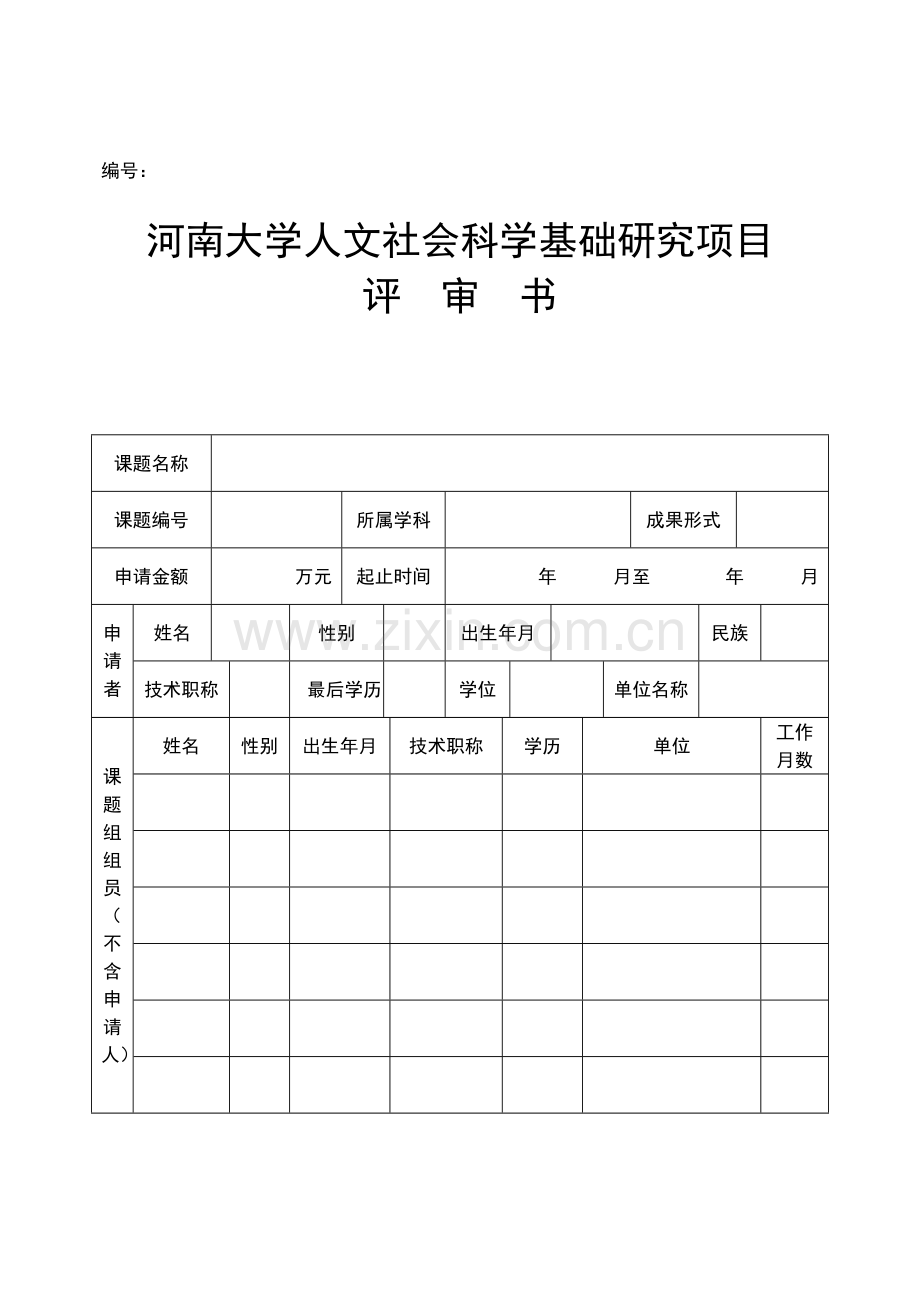 编号：

河南大学人文社会科学基础研究项目
评 审 书

| 课题名称 | | | | | |
|---|---|---|---|---|---|
| 课题编号 | | 所属学科 | | 成果形式 | |
| 申请金额 | 万元 | 起止时间 | 年 月至 年 月 | | |

| 申请者 | 姓名 | | 性别 | | 出生年月 | | 民族 | |
|---|---|---|---|---|---|---|---|---|
| | 技术职称 | | 最后学历 | | 学位 | | 单位名称 | |

| 课题组组员（不含申请人） | 姓名 | 性别 | 出生年月 | 技术职称 | 学历 | 单位 | 工作月数 |
|---|---|---|---|---|---|---|---|
| | | | | | | | |
| | | | | | | | |
| | | | | | | | |
| | | | | | | | |
| | | | | | | | |
| | | | | | | | |

www.zixin.com.cn